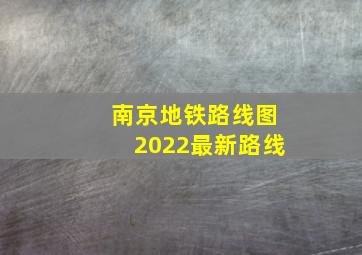 南京地铁路线图
2022最新路线